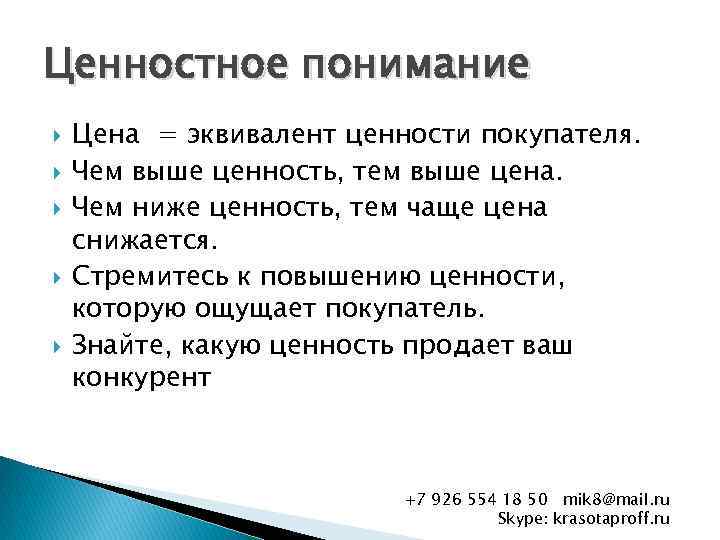 Ценностное понимание

Цена = эквивалент ценности покупателя.

Чем выше ценность, тем выше цена.

Чем ниже ценность, тем чаще цена снижается.

Стремитесь к повышению ценности, которую ощущает покупатель.

Знайте, какую ценность продает ваш конкурент

+7 926 554 18 50 mik8@mail.ru
Skype: krasotaproff.ru